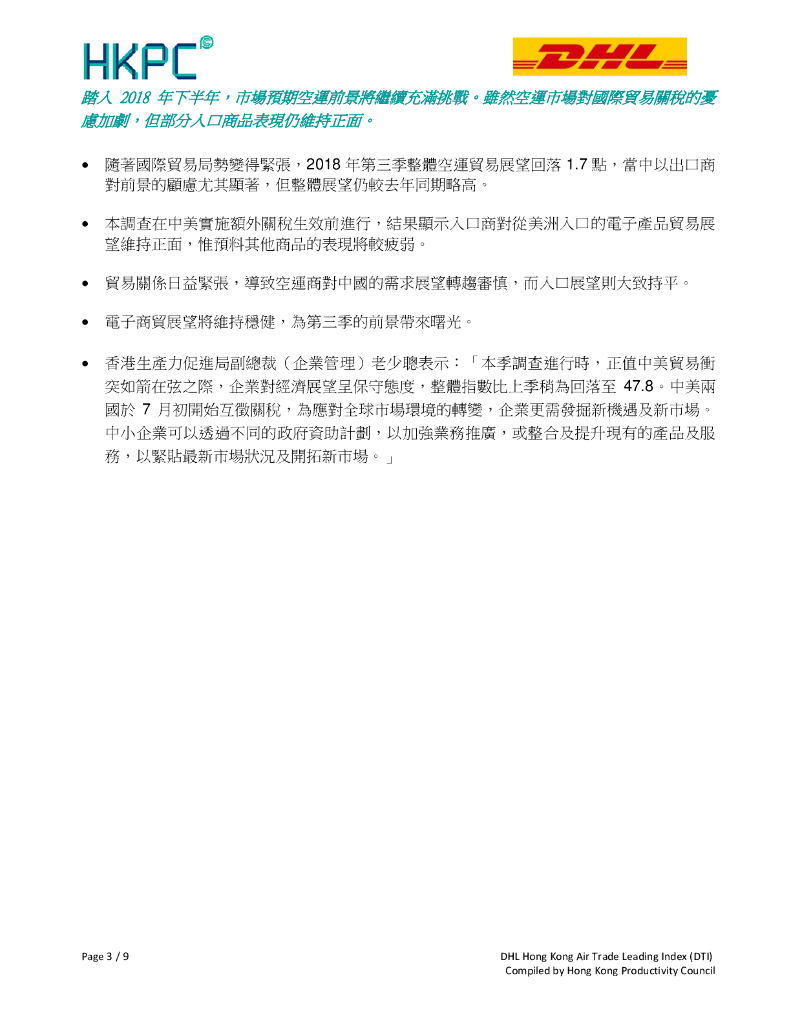 HKPC

DHL

踏入 2018 年下半年，市場預期空運前景將繼續充滿挑戰。雖然空運市場對國際貿易關稅的憂慮加劇，但部分入口商品表現仍維持正面。

• 隨著國際貿易局勢變得緊張，2018 年第三季整體空運貿易展望回落 1.7 點，當中以出口商對前景的顧慮尤其顯著，但整體展望仍較去年同期略高。

• 本調查在中美實施額外關稅生效前進行，結果顯示入口商對從美洲入口的電子產品貿易展望維持正面，惟預料其他商品的表現將較疲弱。

• 貿易關係日益緊張，導致空運商對中國的需求展望轉趨審慎，而入口展望則大致持平。

• 電子商貿展望將維持穩健，為第三季的前景帶來曙光。

• 香港生產力促進局副總裁（企業管理）老少聰表示：「本季調查進行時，正值中美貿易衝突如箭在弦之際，企業對經濟展望呈保守態度，整體指數比上季稍為回落至 47.8。中美兩國於 7 月初開始互徵關稅，為應對全球市場環境的轉變，企業更需發掘新機遇及新市場。中小企業可以透過不同的政府資助計劃，以加強業務推廣，或整合及提升現有的產品及服務，以緊貼最新市場狀況及開拓新市場。」

Page 3 / 9

DHL Hong Kong Air Trade Leading Index (DTI)
Compiled by Hong Kong Productivity Council